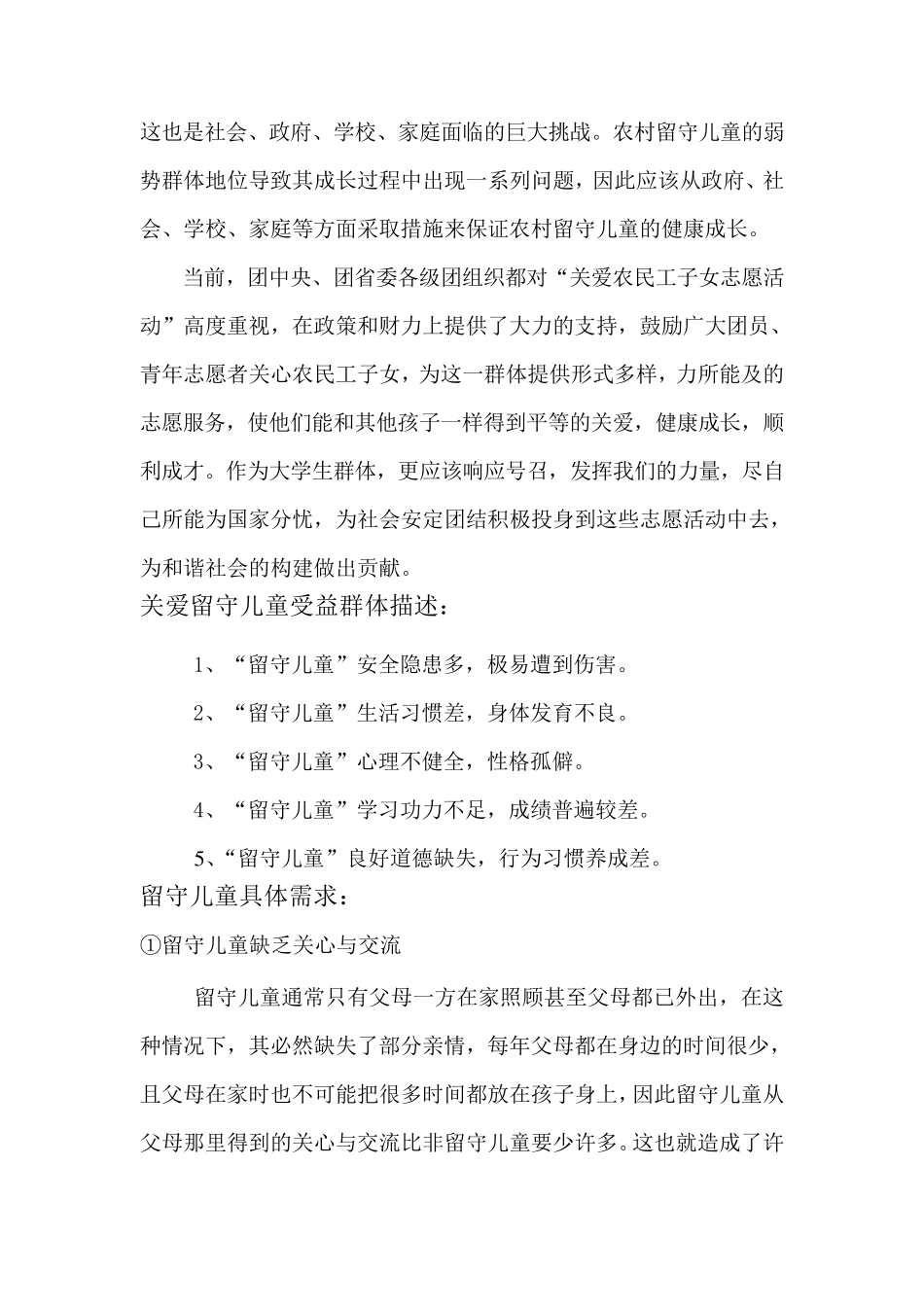 这也是社会、政府、学校、家庭面临的巨大挑战。农村留守儿童的弱势群体地位导致其成长过程中出现一系列问题，因此应该从政府、社会、学校、家庭等方面采取措施来保证农村留守儿童的健康成长。

当前，团中央、团省委各级团组织都对“关爱农民工子女志愿活动”高度重视，在政策和财力上提供了大力的支持，鼓励广大团员、青年志愿者关心农民工子女，为这一群体提供形式多样，力所能及的志愿服务，使他们能和其他孩子一样得到平等的关爱，健康成长，顺利成才。作为大学生群体，更应该响应号召，发挥我们的力量，尽自己所能为国家分忧，为社会安定团结积极投身到这些志愿活动中去，为和谐社会的构建做出贡献。

关爱留守儿童受益群体描述：

1、“留守儿童”安全隐患多，极易遭到伤害。

2、“留守儿童”生活习惯差，身体发育不良。

3、“留守儿童”心理不健全，性格孤僻。

4、“留守儿童”学习功力不足，成绩普遍较差。

5、“留守儿童”良好道德缺失，行为习惯养成差。

留守儿童具体需求：

①留守儿童缺乏关心与交流

留守儿童通常只有父母一方在家照顾甚至父母都已外出，在这种情况下，其必然缺失了部分亲情，每年父母都在身边的时间很少，且父母在家时也不可能把很多时间都放在孩子身上，因此留守儿童从父母那里得到的关心与交流比非留守儿童要少许多。这也就造成了许